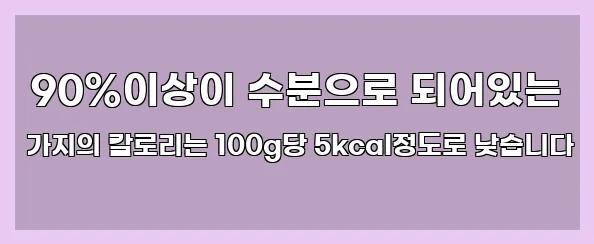 90%이상이 수분으로 되어있는

가지의 칼로리는 100g당 5kcal정도로 낮습니다